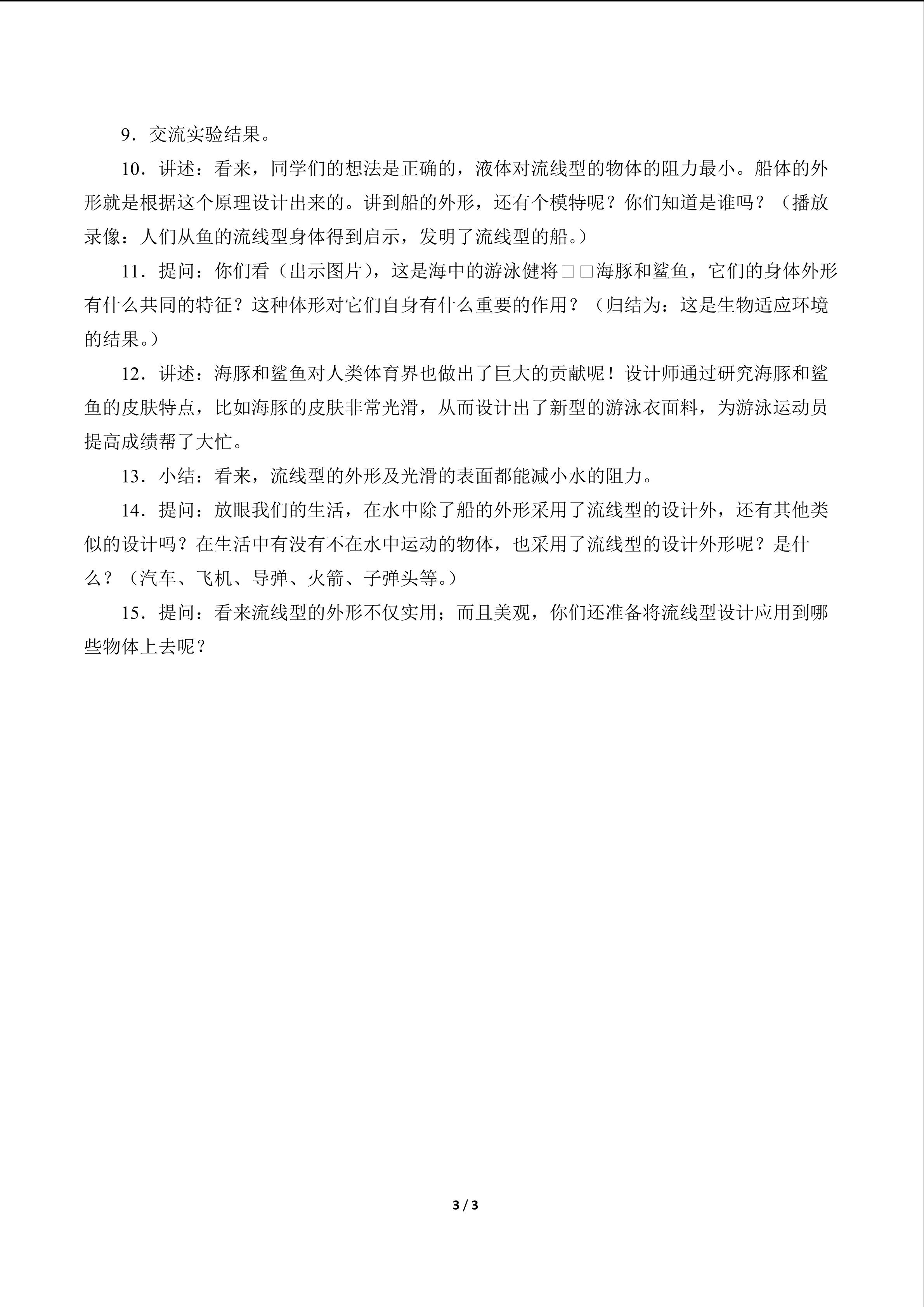 9．交流实验结果。

10．讲述：看来，同学们的想法是正确的，液体对流线型的物体的阻力最小。船体的外形就是根据这个原理设计出来的。讲到船的外形，还有个模特呢？你们知道是谁吗？（播放录像：人们从鱼的流线型身体得到启示，发明了流线型的船。）

11．提问：你们看（出示图片），这是海中的游泳健将□□海豚和鲨鱼，它们的身体外形有什么共同的特征？这种体形对它们自身有什么重要的作用？（归结为：这是生物适应环境的结果。）

12．讲述：海豚和鲨鱼对人类体育界也做出了巨大的贡献呢！设计师通过研究海豚和鲨鱼的皮肤特点，比如海豚的皮肤非常光滑，从而设计出了新型的游泳衣面料，为游泳运动员提高成绩帮了大忙。

13．小结：看来，流线型的外形及光滑的表面都能减小水的阻力。

14．提问：放眼我们的生活，在水中除了船的外形采用了流线型的设计外，还有其他类似的设计吗？在生活中有没有不在水中运动的物体，也采用了流线型的设计外形呢？是什么？（汽车、飞机、导弹、火箭、子弹头等。）

15．提问：看来流线型的外形不仅实用；而且美观，你们还准备将流线型设计应用到哪些物体上去呢？

3 / 3